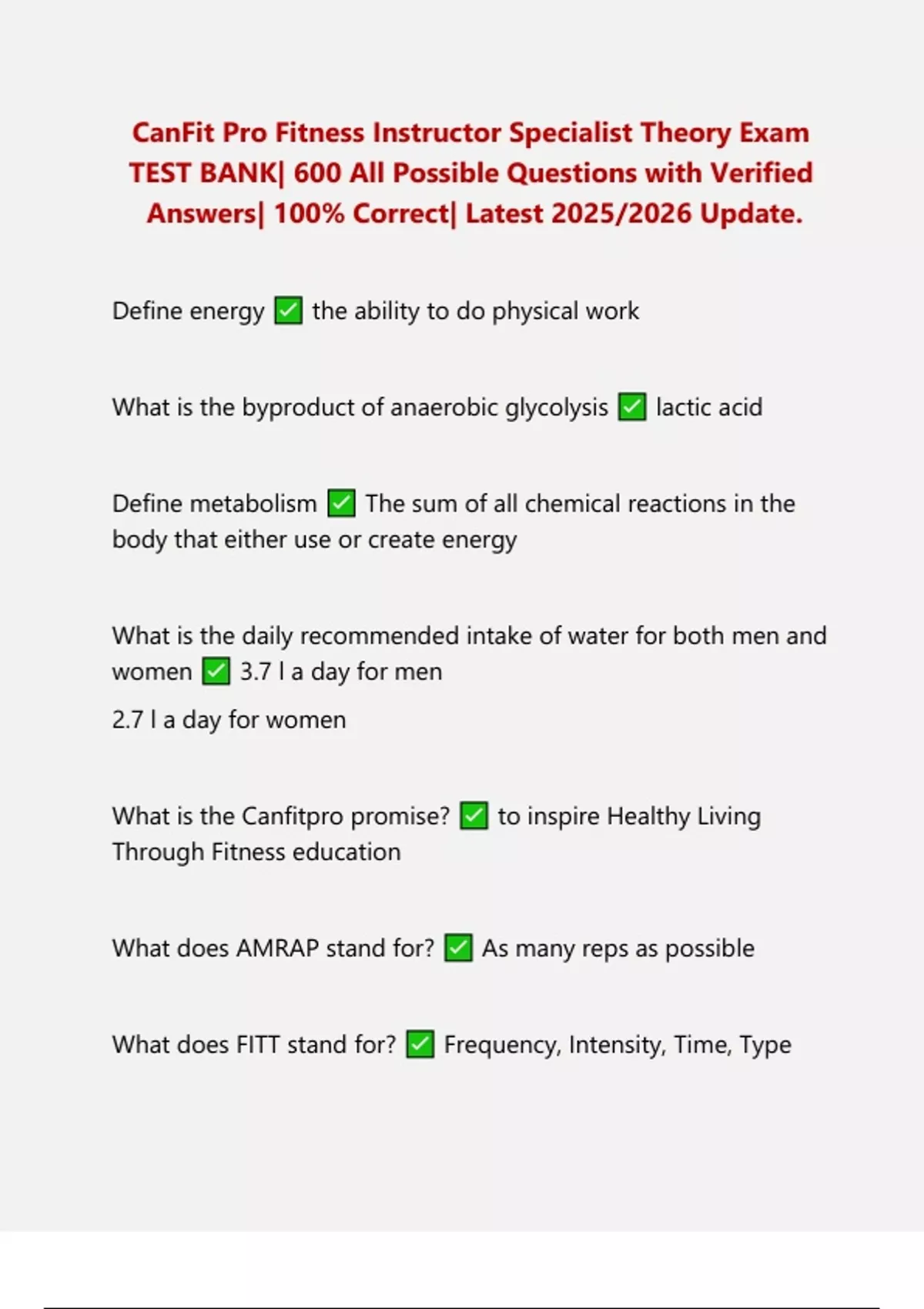 CanFit Pro Fitness Instructor Specialist Theory Exam TEST BANK| 600 All Possible Questions with Verified Answers| 100% Correct| Latest 2025/2026 Update.

Define energy ✅ the ability to do physical work

What is the byproduct of anaerobic glycolysis ✅ lactic acid

Define metabolism ✅ The sum of all chemical reactions in the body that either use or create energy

What is the daily recommended intake of water for both men and women ✅ 3.7 l a day for men

2.7 l a day for women

What is the Canfitpro promise? ✅ to inspire Healthy Living Through Fitness education

What does AMRAP stand for? ✅ As many reps as possible

What does FITT stand for? ✅ Frequency, Intensity, Time, Type